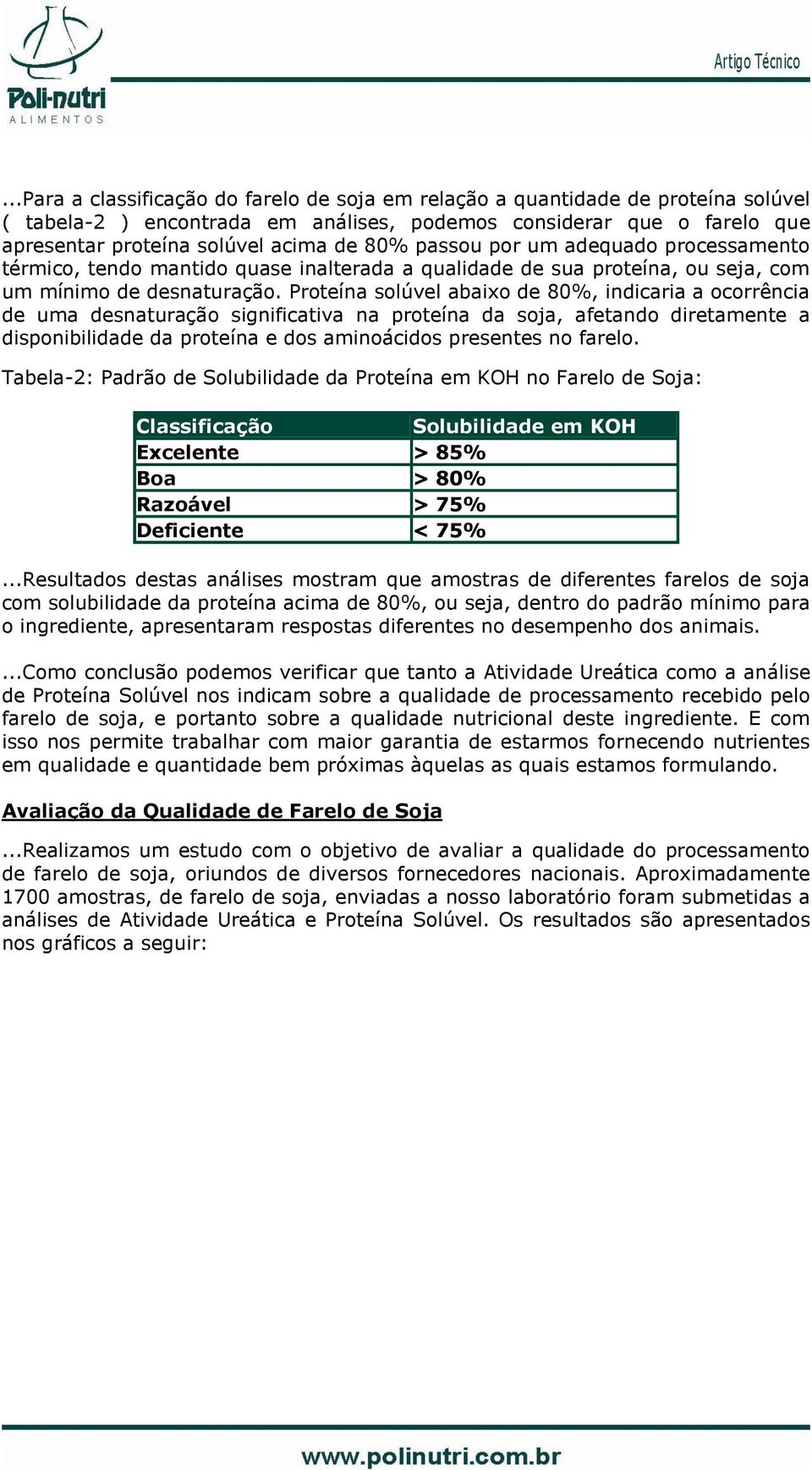 Poli-nutri
ALIMENTOS

Artigo Técnico

...Para a classificação do farelo de soja em relação a quantidade de proteína solúvel ( tabela-2 ) encontrada em análises, podemos considerar que o farelo que apresentar proteína solúvel acima de 80% passou por um adequado processamento térmico, tendo mantido quase inalterada a qualidade de sua proteína, ou seja, com um mínimo de desnaturação. Proteína solúvel abaixo de 80%, indicaria a ocorrência de uma desnaturação significativa na proteína da soja, afetando diretamente a disponibilidade da proteína e dos aminoácidos presentes no farelo.

Tabela-2: Padrão de Solubilidade da Proteína em KOH no Farelo de Soja:

| Classificação | Solubilidade em KOH |
|---|---|
| Excelente | > 85% |
| Boa | > 80% |
| Razoável | > 75% |
| Deficiente | < 75% |

...Resultados destas análises mostram que amostras de diferentes farelos de soja com solubilidade da proteína acima de 80%, ou seja, dentro do padrão mínimo para o ingrediente, apresentaram respostas diferentes no desempenho dos animais.

...Como conclusão podemos verificar que tanto a Atividade Ureática como a análise de Proteína Solúvel nos indicam sobre a qualidade de processamento recebido pelo farelo de soja, e portanto sobre a qualidade nutricional deste ingrediente. E com isso nos permite trabalhar com maior garantia de estarmos fornecendo nutrientes em qualidade e quantidade bem próximas àquelas as quais estamos formulando.

Avaliação da Qualidade de Farelo de Soja

...Realizamos um estudo com o objetivo de avaliar a qualidade do processamento de farelo de soja, oriundos de diversos fornecedores nacionais. Aproximadamente 1700 amostras, de farelo de soja, enviadas a nosso laboratório foram submetidas a análises de Atividade Ureática e Proteína Solúvel. Os resultados são apresentados nos gráficos a seguir:

www.polinutri.com.br